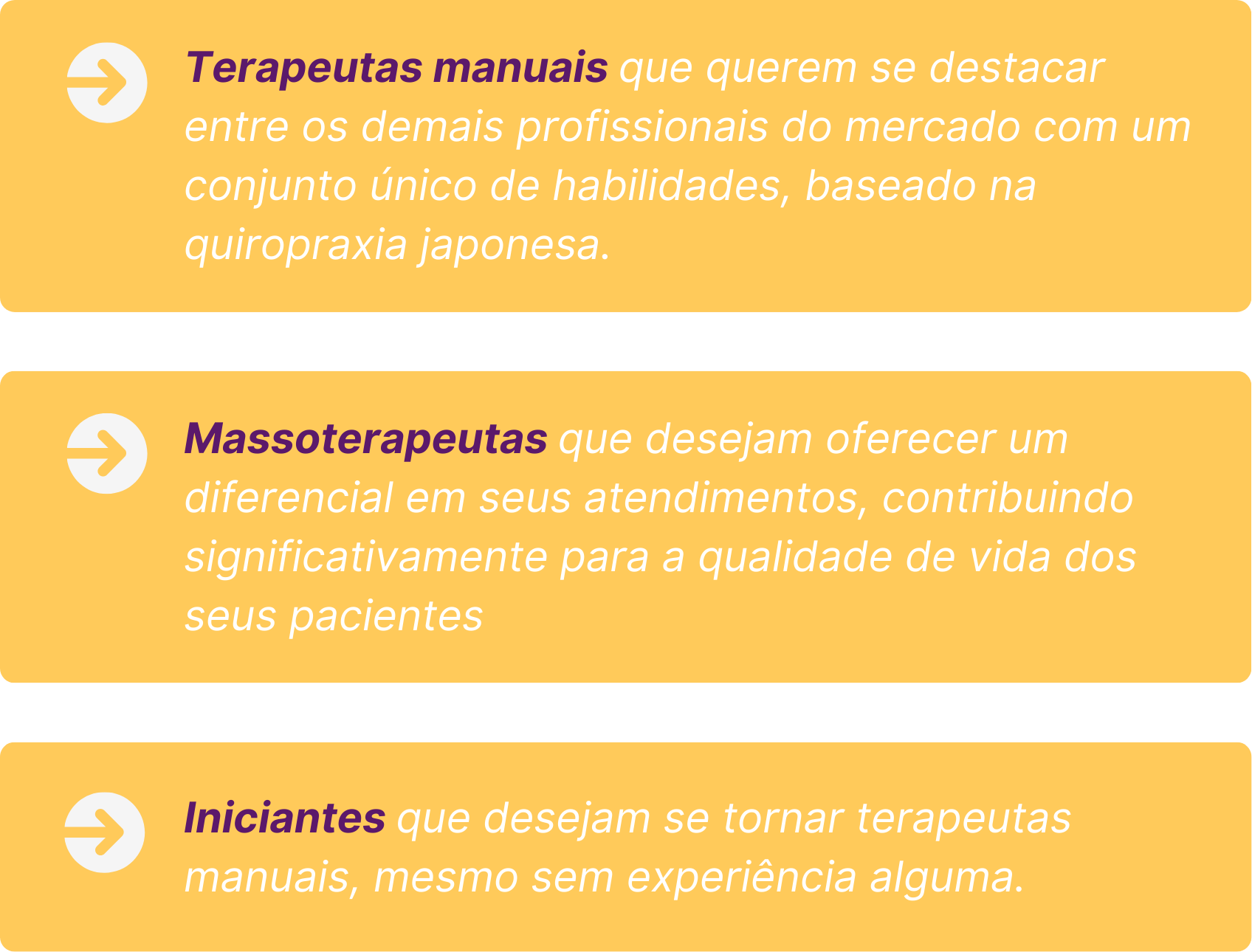 Terapeutas manuais que querem se destacar entre os demais profissionais do mercado com um conjunto único de habilidades, baseado na quiropraxia japonesa.

Massoterapeutas que desejam oferecer um diferencial em seus atendimentos, contribuindo significativamente para a qualidade de vida dos seus pacientes

Iniciantes que desejam se tornar terapeutas manuais, mesmo sem experiência alguma.